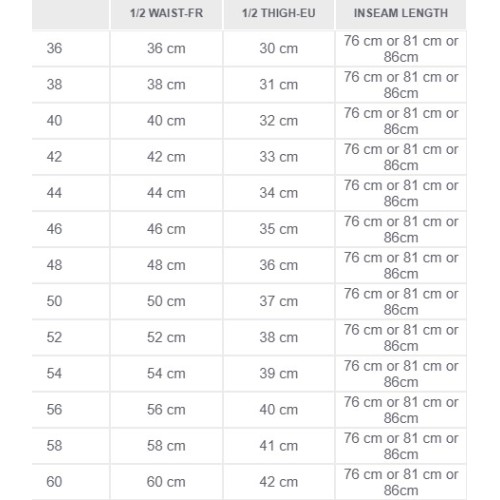 |  | 1/2 WAIST-FR | 1/2 THIGH-EU | INSEAM LENGTH |
|---|---|---|---|
| 36 | 36 cm | 30 cm | 76 cm or 81 cm or 86cm |
| 38 | 38 cm | 31 cm | 76 cm or 81 cm or 86cm |
| 40 | 40 cm | 32 cm | 76 cm or 81 cm or 86cm |
| 42 | 42 cm | 33 cm | 76 cm or 81 cm or 86cm |
| 44 | 44 cm | 34 cm | 76 cm or 81 cm or 86cm |
| 46 | 46 cm | 35 cm | 76 cm or 81 cm or 86cm |
| 48 | 48 cm | 36 cm | 76 cm or 81 cm or 86cm |
| 50 | 50 cm | 37 cm | 76 cm or 81 cm or 86cm |
| 52 | 52 cm | 38 cm | 76 cm or 81 cm or 86cm |
| 54 | 54 cm | 39 cm | 76 cm or 81 cm or 86cm |
| 56 | 56 cm | 40 cm | 76 cm or 81 cm or 86cm |
| 58 | 58 cm | 41 cm | 76 cm or 81 cm or 86cm |
| 60 | 60 cm | 42 cm | 76 cm or 81 cm or 86cm |